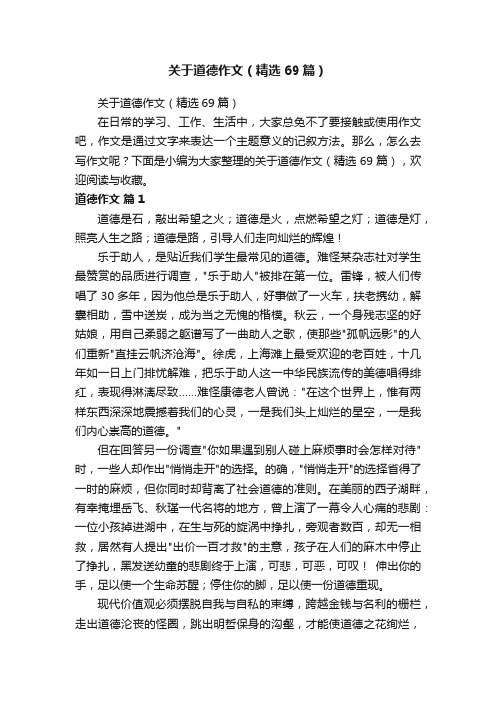 关于道德作文（精选69篇）

关于道德作文（精选69篇）

在日常的学习、工作、生活中，大家总免不了要接触或使用作文吧，作文是通过文字来表达一个主题意义的记叙方法。那么，怎么去写作文呢？下面是小编为大家整理的关于道德作文（精选69篇），欢迎阅读与收藏。

道德作文 篇1

道德是石，敲出希望之火；道德是火，点燃希望之灯；道德是灯，照亮人生之路；道德是路，引导人们走向灿烂的辉煌！

乐于助人，是贴近我们学生最常见的道德。难怪某杂志社对学生最赞赏的品质进行调查，"乐于助人"被排在第一位。雷锋，被人们传唱了30多年，因为他总是乐于助人，好事做了一火车，扶老携幼，解囊相助，雪中送炭，成为当之无愧的楷模。秋云，一个身残志坚的好姑娘，用自己柔弱之躯谱写了一曲助人之歌，使那些"孤帆远影"的人们重新"直挂云帆济沧海"。徐虎，上海滩上最受欢迎的老百姓，十几年如一日上门排忧解难，把乐于助人这一中华民族流传的美德唱得绯红，表现得淋漓尽致……难怪康德老人曾说："在这个世界上，惟有两样东西深深地震撼着我们的心灵，一是我们头上灿烂的星空，一是我们内心崇高的道德。"

但在回答另一份调查"你如果遇到别人碰上麻烦事时会怎样对待"时，一些人却作出"悄悄走开"的选择。的确，"悄悄走开"的选择省得了一时的麻烦，但你同时却背离了社会道德的准则。在美丽的西子湖畔，有幸掩埋岳飞、秋瑾一代名将的地方，曾上演了一幕令人心痛的悲剧：一位小孩掉进湖中，在生与死的旋涡中挣扎，旁观者数百，却无一相救，居然有人提出"出价一百才救"的主意，孩子在人们的麻木中停止了挣扎，黑发送幼童的悲剧终于上演，可悲，可恶，可叹！ 伸出你的手，足以使一个生命苏醒；停住你的脚，足以使一份道德重现。

现代价值观必须摆脱自我与自私的束缚，跨越金钱与名利的栅栏，走出道德沦丧的怪圈，跳出明哲保身的沟壑，才能使道德之花绚烂，